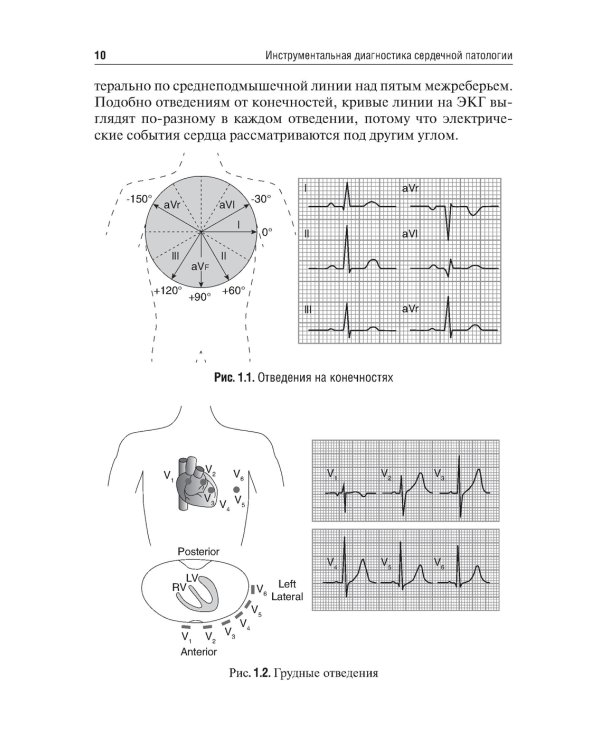 10 Инструментальная диагностика сердечной патологии

терально по среднеподмышечной линии над пятым межреберьем. Подобно отведениям от конечностей, кривые линии на ЭКГ выглядят по-разному в каждом отведении, потому что электрические события сердца рассматриваются под другим углом.

-150° aVr aVl -30° I 0° III aV$_F$ II +120° +90° +60°

I aVr II aVl III aVr

Рис. 1.1. Отведения на конечностях

V$_1$ V$_2$ V$_3$ V$_4$ V$_5$ V$_6$

Posterior LV RV Left Lateral V$_6$ V$_5$ V$_4$ V$_3$ V$_2$ V$_1$ Anterior

V$_1$ V$_2$ V$_3$

V$_4$ V$_5$ V$_6$

Рис. 1.2. Грудные отведения